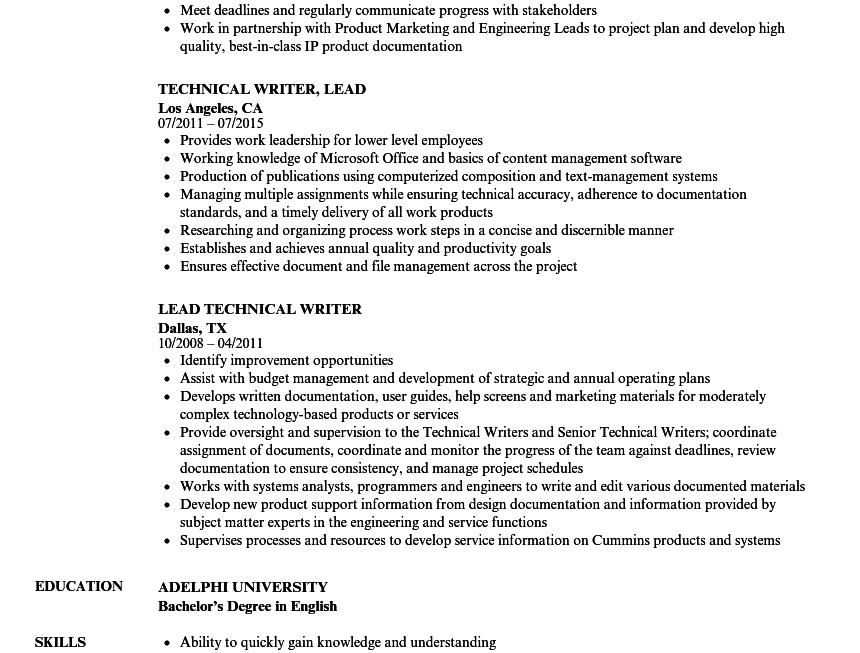 - Meet deadlines and regularly communicate progress with stakeholders
- Work in partnership with Product Marketing and Engineering Leads to project plan and develop high quality, best-in-class IP product documentation

TECHNICAL WRITER, LEAD
Los Angeles, CA
07/2011 – 07/2015
- Provides work leadership for lower level employees
- Working knowledge of Microsoft Office and basics of content management software
- Production of publications using computerized composition and text-management systems
- Managing multiple assignments while ensuring technical accuracy, adherence to documentation standards, and a timely delivery of all work products
- Researching and organizing process work steps in a concise and discernible manner
- Establishes and achieves annual quality and productivity goals
- Ensures effective document and file management across the project

LEAD TECHNICAL WRITER
Dallas, TX
10/2008 – 04/2011
- Identify improvement opportunities
- Assist with budget management and development of strategic and annual operating plans
- Develops written documentation, user guides, help screens and marketing materials for moderately complex technology-based products or services
- Provide oversight and supervision to the Technical Writers and Senior Technical Writers; coordinate assignment of documents, coordinate and monitor the progress of the team against deadlines, review documentation to ensure consistency, and manage project schedules
- Works with systems analysts, programmers and engineers to write and edit various documented materials
- Develop new product support information from design documentation and information provided by subject matter experts in the engineering and service functions
- Supervises processes and resources to develop service information on Cummins products and systems

EDUCATION
ADELPHI UNIVERSITY
Bachelor's Degree in English

SKILLS
- Ability to quickly gain knowledge and understanding